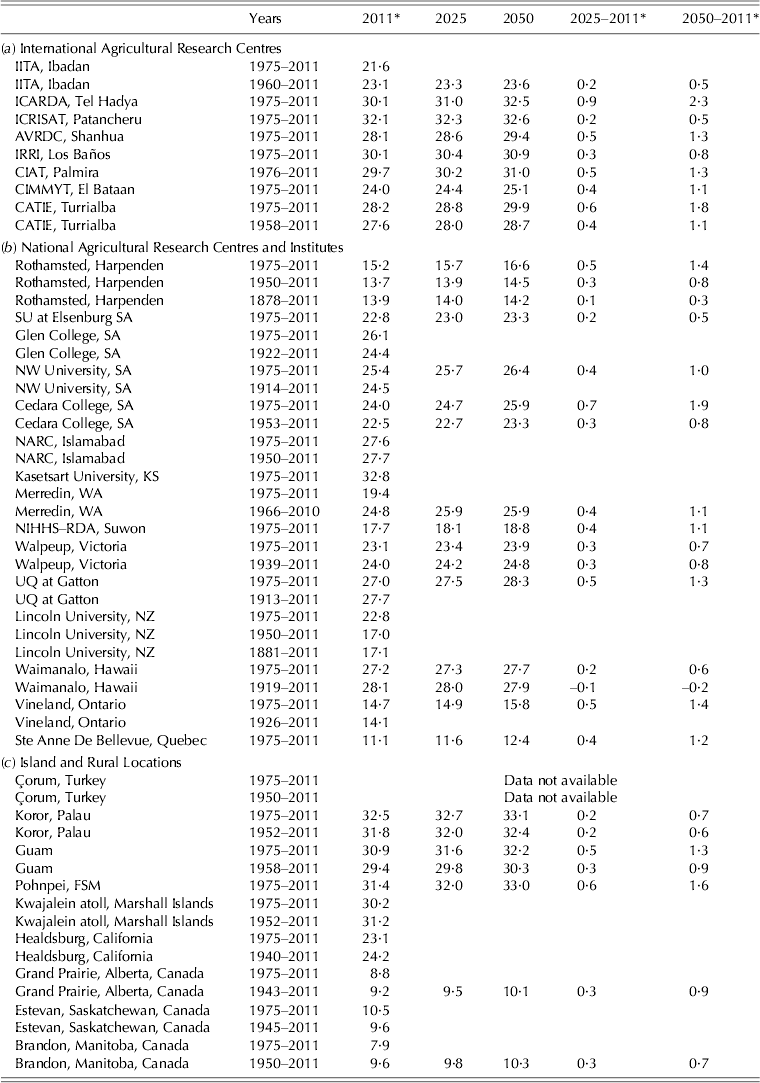 | | Years | 2011* | 2025 | 2050 | 2025–2011* | 2050–2011* |
|---|---|---|---|---|---|---|
| (a) International Agricultural Research Centres | | | | | | |
| IITA, Ibadan | 1975–2011 | 21·6 | | | | |
| IITA, Ibadan | 1960–2011 | 23·1 | 23·3 | 23·6 | 0·2 | 0·5 |
| ICARDA, Tel Hadya | 1975–2011 | 30·1 | 31·0 | 32·5 | 0·9 | 2·3 |
| ICRISAT, Patancheru | 1975–2011 | 32·1 | 32·3 | 32·6 | 0·2 | 0·5 |
| AVRDC, Shanhua | 1975–2011 | 28·1 | 28·6 | 29·4 | 0·5 | 1·3 |
| IRRI, Los Baños | 1975–2011 | 30·1 | 30·4 | 30·9 | 0·3 | 0·8 |
| CIAT, Palmira | 1976–2011 | 29·7 | 30·2 | 31·0 | 0·5 | 1·3 |
| CIMMYT, El Bataan | 1975–2011 | 24·0 | 24·4 | 25·1 | 0·4 | 1·1 |
| CATIE, Turrialba | 1975–2011 | 28·2 | 28·8 | 29·9 | 0·6 | 1·8 |
| CATIE, Turrialba | 1958–2011 | 27·6 | 28·0 | 28·7 | 0·4 | 1·1 |
| (b) National Agricultural Research Centres and Institutes | | | | | | |
| Rothamsted, Harpenden | 1975–2011 | 15·2 | 15·7 | 16·6 | 0·5 | 1·4 |
| Rothamsted, Harpenden | 1950–2011 | 13·7 | 13·9 | 14·5 | 0·3 | 0·8 |
| Rothamsted, Harpenden | 1878–2011 | 13·9 | 14·0 | 14·2 | 0·1 | 0·3 |
| SU at Elsenburg SA | 1975–2011 | 22·8 | 23·0 | 23·3 | 0·2 | 0·5 |
| Glen College, SA | 1975–2011 | 26·1 | | | | |
| Glen College, SA | 1922–2011 | 24·4 | | | | |
| NW University, SA | 1975–2011 | 25·4 | 25·7 | 26·4 | 0·4 | 1·0 |
| NW University, SA | 1914–2011 | 24·5 | | | | |
| Cedara College, SA | 1975–2011 | 24·0 | 24·7 | 25·9 | 0·7 | 1·9 |
| Cedara College, SA | 1953–2011 | 22·5 | 22·7 | 23·3 | 0·3 | 0·8 |
| NARC, Islamabad | 1975–2011 | 27·6 | | | | |
| NARC, Islamabad | 1950–2011 | 27·7 | | | | |
| Kasetsart University, KS | 1975–2011 | 32·8 | | | | |
| Merredin, WA | 1975–2011 | 19·4 | | | | |
| Merredin, WA | 1966–2010 | 24·8 | 25·9 | 25·9 | 0·4 | 1·1 |
| NIHHS–RDA, Suwon | 1975–2011 | 17·7 | 18·1 | 18·8 | 0·4 | 1·1 |
| Walpeup, Victoria | 1975–2011 | 23·1 | 23·4 | 23·9 | 0·3 | 0·7 |
| Walpeup, Victoria | 1939–2011 | 24·0 | 24·2 | 24·8 | 0·3 | 0·8 |
| UQ at Gatton | 1975–2011 | 27·0 | 27·5 | 28·3 | 0·5 | 1·3 |
| UQ at Gatton | 1913–2011 | 27·7 | | | | |
| Lincoln University, NZ | 1975–2011 | 22·8 | | | | |
| Lincoln University, NZ | 1950–2011 | 17·0 | | | | |
| Lincoln University, NZ | 1881–2011 | 17·1 | | | | |
| Waimanalo, Hawaii | 1975–2011 | 27·2 | 27·3 | 27·7 | 0·2 | 0·6 |
| Waimanalo, Hawaii | 1919–2011 | 28·1 | 28·0 | 27·9 | –0·1 | –0·2 |
| Vineland, Ontario | 1975–2011 | 14·7 | 14·9 | 15·8 | 0·5 | 1·4 |
| Vineland, Ontario | 1926–2011 | 14·1 | | | | |
| Ste Anne De Bellevue, Quebec | 1975–2011 | 11·1 | 11·6 | 12·4 | 0·4 | 1·2 |
| (c) Island and Rural Locations | | | | | | |
| Çorum, Turkey | 1975–2011 | | | Data not available | | |
| Çorum, Turkey | 1950–2011 | | | Data not available | | |
| Koror, Palau | 1975–2011 | 32·5 | 32·7 | 33·1 | 0·2 | 0·7 |
| Koror, Palau | 1952–2011 | 31·8 | 32·0 | 32·4 | 0·2 | 0·6 |
| Guam | 1975–2011 | 30·9 | 31·6 | 32·2 | 0·5 | 1·3 |
| Guam | 1958–2011 | 29·4 | 29·8 | 30·3 | 0·3 | 0·9 |
| Pohnpei, FSM | 1975–2011 | 31·4 | 32·0 | 33·0 | 0·6 | 1·6 |
| Kwajalein atoll, Marshall Islands | 1975–2011 | 30·2 | | | | |
| Kwajalein atoll, Marshall Islands | 1952–2011 | 31·2 | | | | |
| Healdsburg, California | 1975–2011 | 23·1 | | | | |
| Healdsburg, California | 1940–2011 | 24·2 | | | | |
| Grand Prairie, Alberta, Canada | 1975–2011 | 8·8 | | | | |
| Grand Prairie, Alberta, Canada | 1943–2011 | 9·2 | 9·5 | 10·1 | 0·3 | 0·9 |
| Estevan, Saskatchewan, Canada | 1975–2011 | 10·5 | | | | |
| Estevan, Saskatchewan, Canada | 1945–2011 | 9·6 | | | | |
| Brandon, Manitoba, Canada | 1975–2011 | 7·9 | | | | |
| Brandon, Manitoba, Canada | 1950–2011 | 9·6 | 9·8 | 10·3 | 0·3 | 0·7 |